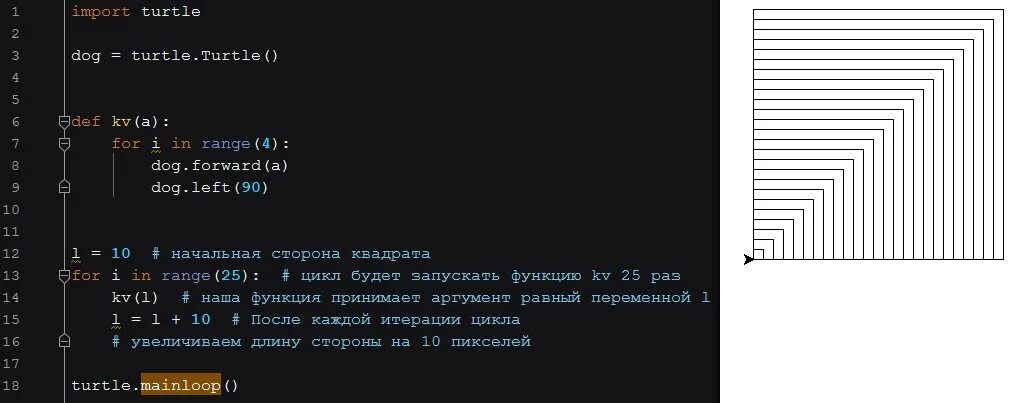 1 import turtle
2
3 dog = turtle.Turtle()
4
5
6 def kv(a):
7     for i in range(4):
8         dog.forward(a)
9         dog.left(90)
10
11
12 l = 10  # начальная сторона квадрата
13 for i in range(25):  # цикл будет запускать функцию kv 25 раз
14     kv(l)  # наша функция принимает аргумент равный переменной l
15     l = l + 10  # После каждой итерации цикла
16     # увеличиваем длину стороны на 10 пикселей
17
18 turtle.mainloop()